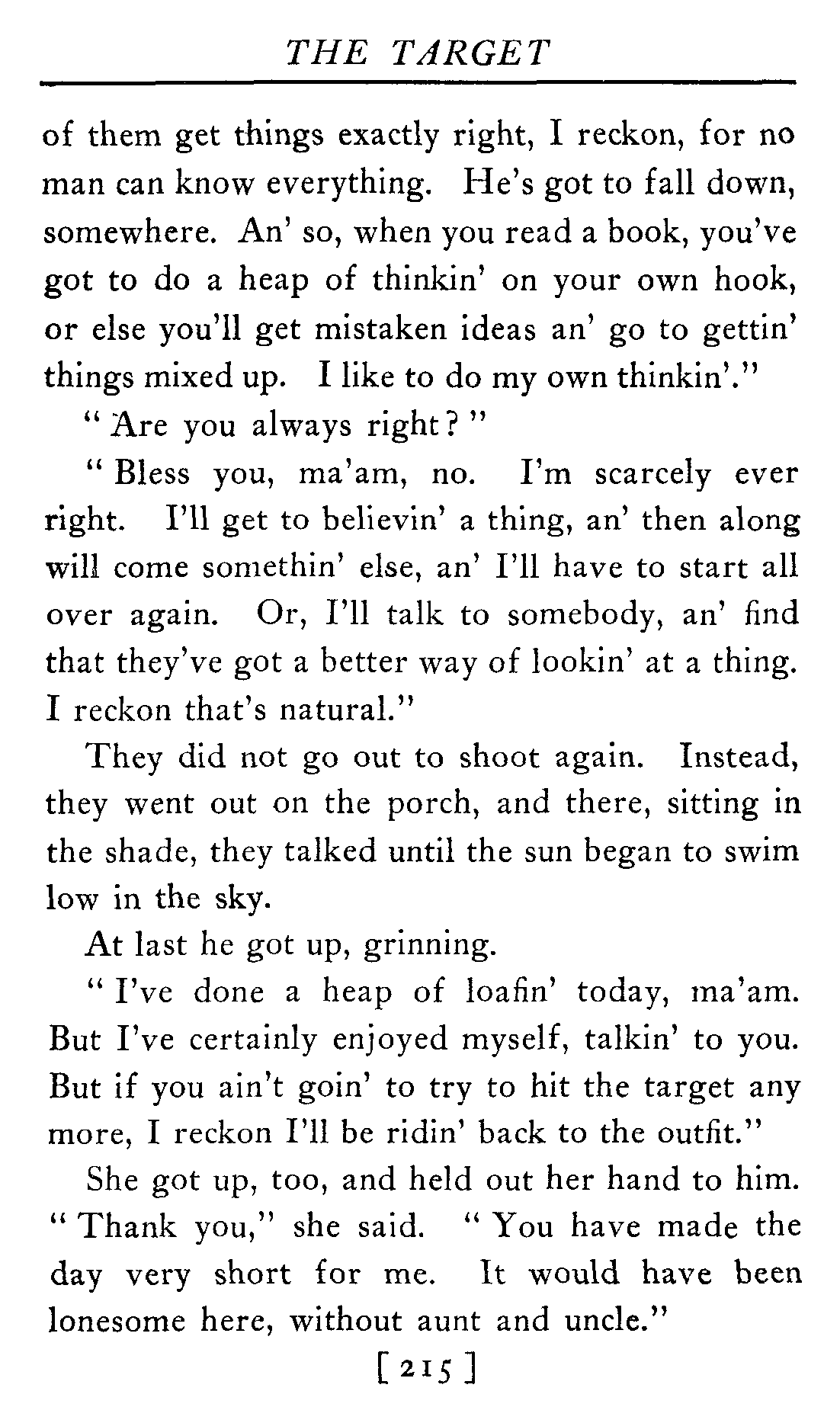 THE TARGET

of them get things exactly right, I reckon, for no man can know everything. He's got to fall down, somewhere. An' so, when you read a book, you've got to do a heap of thinkin' on your own hook, or else you'll get mistaken ideas an' go to gettin' things mixed up. I like to do my own thinkin'."

"Are you always right?"

"Bless you, ma'am, no. I'm scarcely ever right. I'll get to believin' a thing, an' then along will come somethin' else, an' I'll have to start all over again. Or, I'll talk to somebody, an' find that they've got a better way of lookin' at a thing. I reckon that's natural."

They did not go out to shoot again. Instead, they went out on the porch, and there, sitting in the shade, they talked until the sun began to swim low in the sky.

At last he got up, grinning.

"I've done a heap of loafin' today, ma'am. But I've certainly enjoyed myself, talkin' to you. But if you ain't goin' to try to hit the target any more, I reckon I'll be ridin' back to the outfit."

She got up, too, and held out her hand to him. "Thank you," she said. "You have made the day very short for me. It would have been lonesome here, without aunt and uncle."

[215]